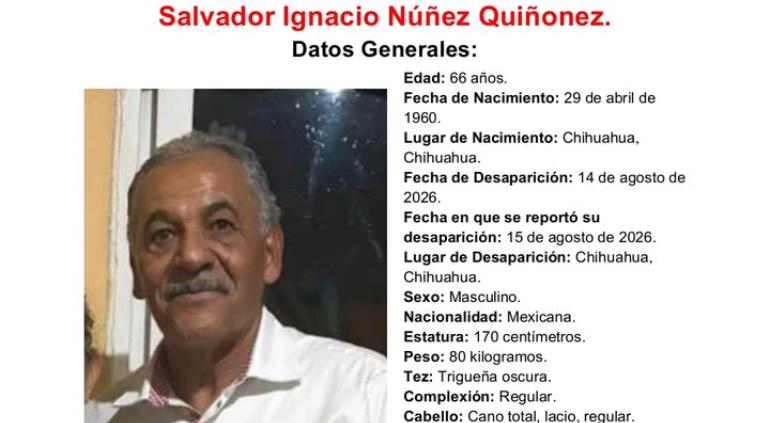 Salvador Ignacio Núñez Quiñonez.

Datos Generales:

Edad: 66 años.

Fecha de Nacimiento: 29 de abril de 1960.

Lugar de Nacimiento: Chihuahua, Chihuahua.

Fecha de Desaparición: 14 de agosto de 2026.

Fecha en que se reportó su desaparición: 15 de agosto de 2026.

Lugar de Desaparición: Chihuahua, Chihuahua.

Sexo: Masculino.

Nacionalidad: Mexicana.

Estatura: 170 centímetros.

Peso: 80 kilogramos.

Tez: Trigueña oscura.

Complexión: Regular.

Cabello: Cano total, lacio, regular.